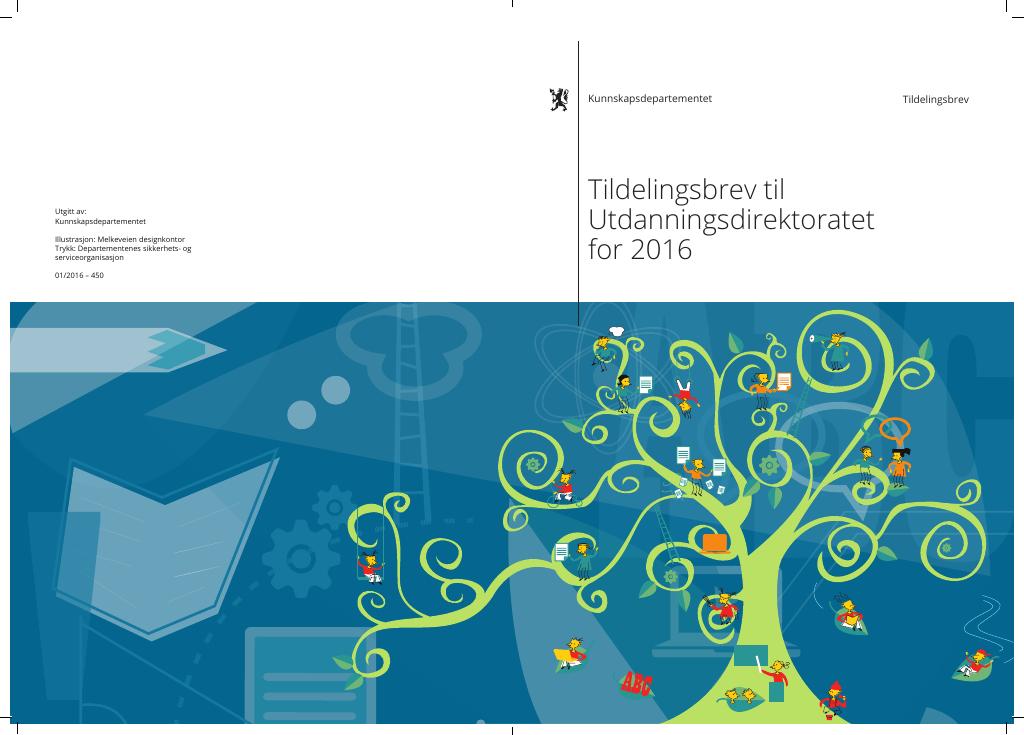 Utgitt av:
Kunnskapsdepartementet

Illustrasjon: Melkeveien designkontor
Trykk: Departementenes sikkerhets- og serviceorganisasjon

01/2016 – 450

Kunnskapsdepartementet

Tildelingsbrev

Tildelingsbrev til Utdanningsdirektoratet for 2016

ABC